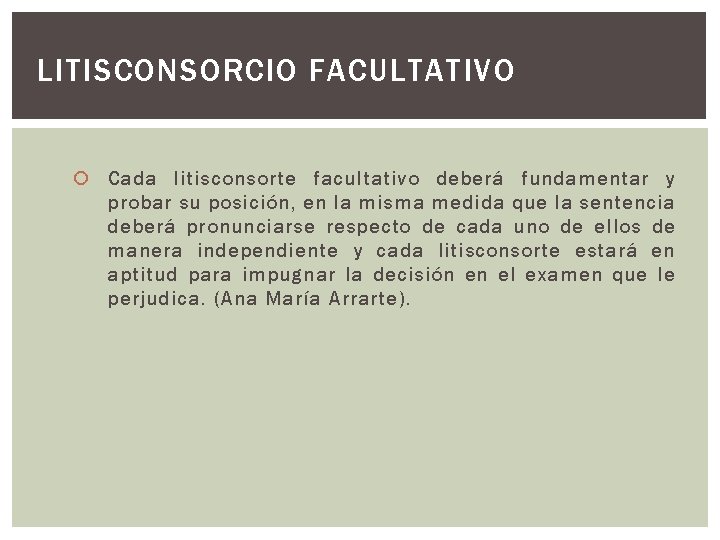 LITISCONSORCIO FACULTATIVO

Cada litisconsorte facultativo deberá fundamentar y probar su posición, en la misma medida que la sentencia deberá pronunciarse respecto de cada uno de ellos de manera independiente y cada litisconsorte estará en aptitud para impugnar la decisión en el examen que le perjudica. (Ana María Arrarte).